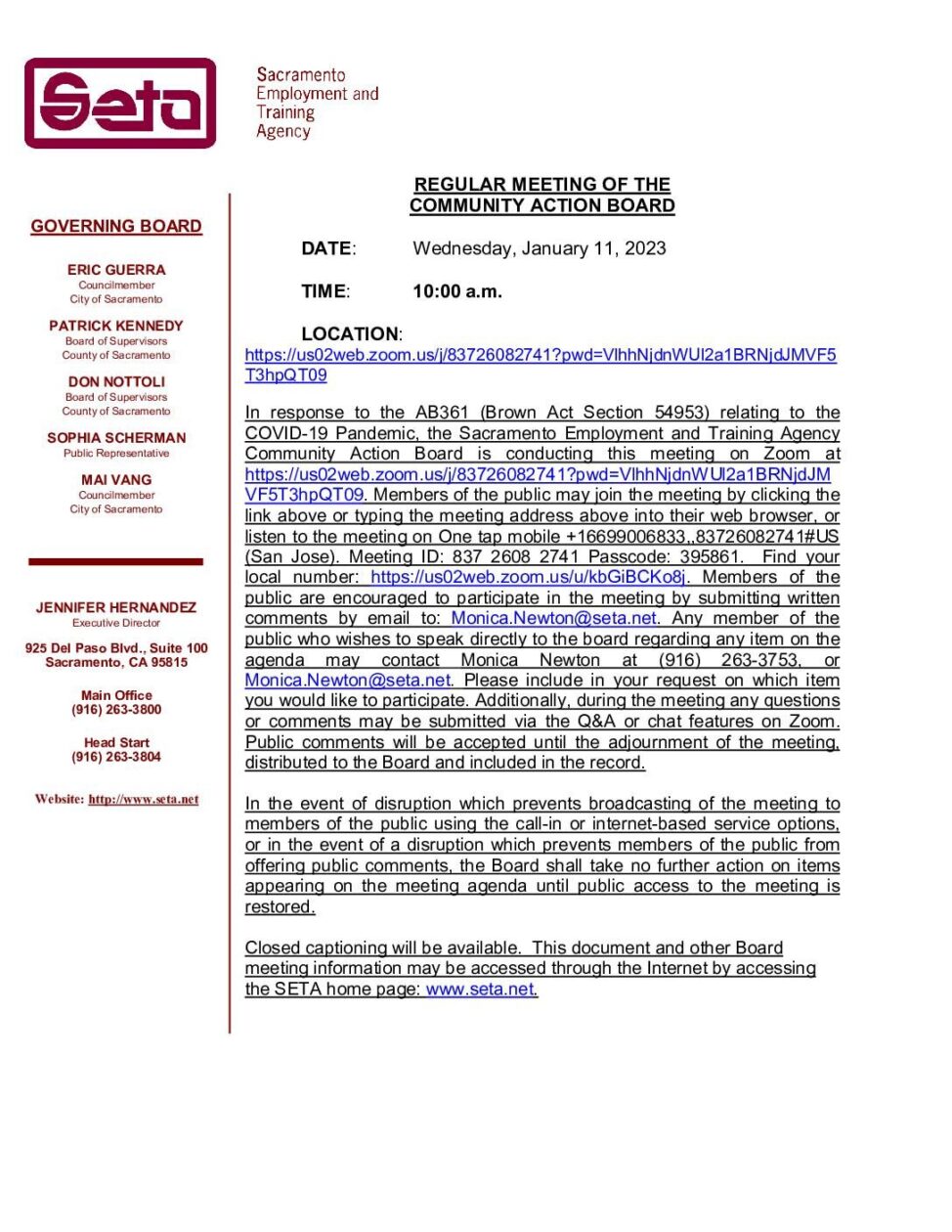 Seta

Sacramento Employment and Training Agency

GOVERNING BOARD

ERIC GUERRA
Councilmember
City of Sacramento

PATRICK KENNEDY
Board of Supervisors
County of Sacramento

DON NOTTOLI
Board of Supervisors
County of Sacramento

SOPHIA SCHERMAN
Public Representative

MAI VANG
Councilmember
City of Sacramento

JENNIFER HERNANDEZ
Executive Director

925 Del Paso Blvd., Suite 100
Sacramento, CA 95815

Main Office
(916) 263-3800

Head Start
(916) 263-3804

Website: http://www.seta.net

REGULAR MEETING OF THE
COMMUNITY ACTION BOARD

DATE: Wednesday, January 11, 2023

TIME: 10:00 a.m.

LOCATION:
https://us02web.zoom.us/j/83726082741?pwd=VlhhNjdnWUl2a1BRNjdJMVF5T3hpQT09

In response to the AB361 (Brown Act Section 54953) relating to the COVID-19 Pandemic, the Sacramento Employment and Training Agency Community Action Board is conducting this meeting on Zoom at https://us02web.zoom.us/j/83726082741?pwd=VlhhNjdnWUl2a1BRNjdJMVF5T3hpQT09. Members of the public may join the meeting by clicking the link above or typing the meeting address above into their web browser, or listen to the meeting on One tap mobile +16699006833,,83726082741#US (San Jose). Meeting ID: 837 2608 2741 Passcode: 395861. Find your local number: https://us02web.zoom.us/u/kbGiBCKo8j. Members of the public are encouraged to participate in the meeting by submitting written comments by email to: Monica.Newton@seta.net. Any member of the public who wishes to speak directly to the board regarding any item on the agenda may contact Monica Newton at (916) 263-3753, or Monica.Newton@seta.net. Please include in your request on which item you would like to participate. Additionally, during the meeting any questions or comments may be submitted via the Q&A or chat features on Zoom. Public comments will be accepted until the adjournment of the meeting, distributed to the Board and included in the record.

In the event of disruption which prevents broadcasting of the meeting to members of the public using the call-in or internet-based service options, or in the event of a disruption which prevents members of the public from offering public comments, the Board shall take no further action on items appearing on the meeting agenda until public access to the meeting is restored.

Closed captioning will be available. This document and other Board meeting information may be accessed through the Internet by accessing the SETA home page: www.seta.net.